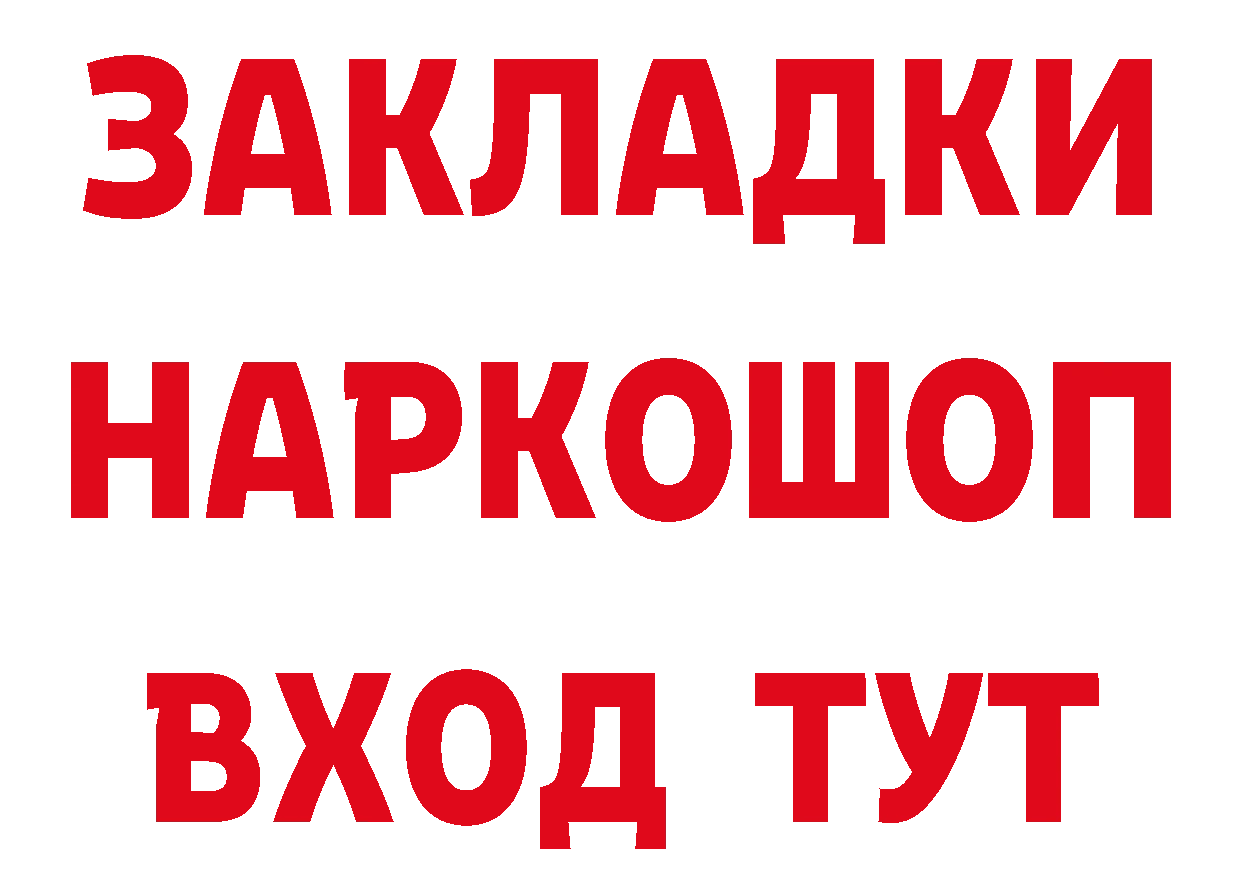 ЗАКЛАДКИ НАРКОШОП ВХОД ТУТ